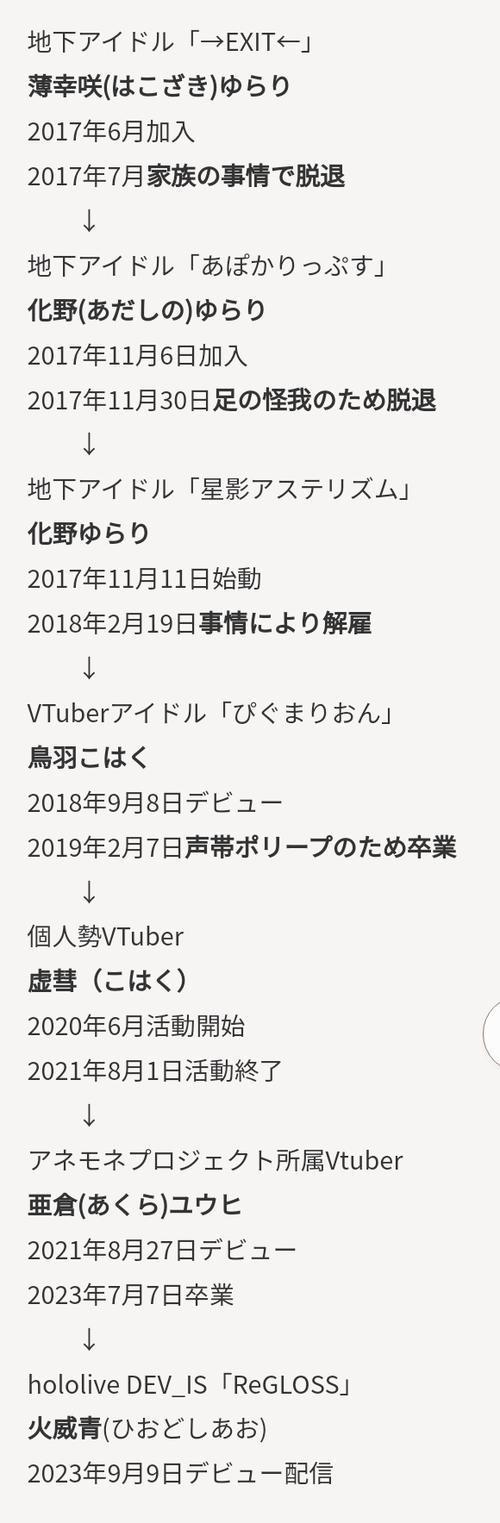 地下アイドル「→EXIT←」
薄幸咲(はこざき)ゆらり
2017年6月加入
2017年7月家族の事情で脱退
↓
地下アイドル「あぽかりっぷす」
化野(あだしの)ゆらり
2017年11月6日加入
2017年11月30日足の怪我のため脱退
↓
地下アイドル「星影アステリズム」
化野ゆらり
2017年11月11日始動
2018年2月19日事情により解雇
↓
VTuberアイドル「ぴぐまりおん」
鳥羽こはく
2018年9月8日デビュー
2019年2月7日声帯ポリープのため卒業
↓
個人勢VTuber
虚彗（こはく）
2020年6月活動開始
2021年8月1日活動終了
↓
アネモネプロジェクト所属Vtuber
亜倉(あくら)ユウヒ
2021年8月27日デビュー
2023年7月7日卒業
↓
hololive DEV_IS「ReGLOSS」
火威青(ひおどしあお)
2023年9月9日デビュー配信